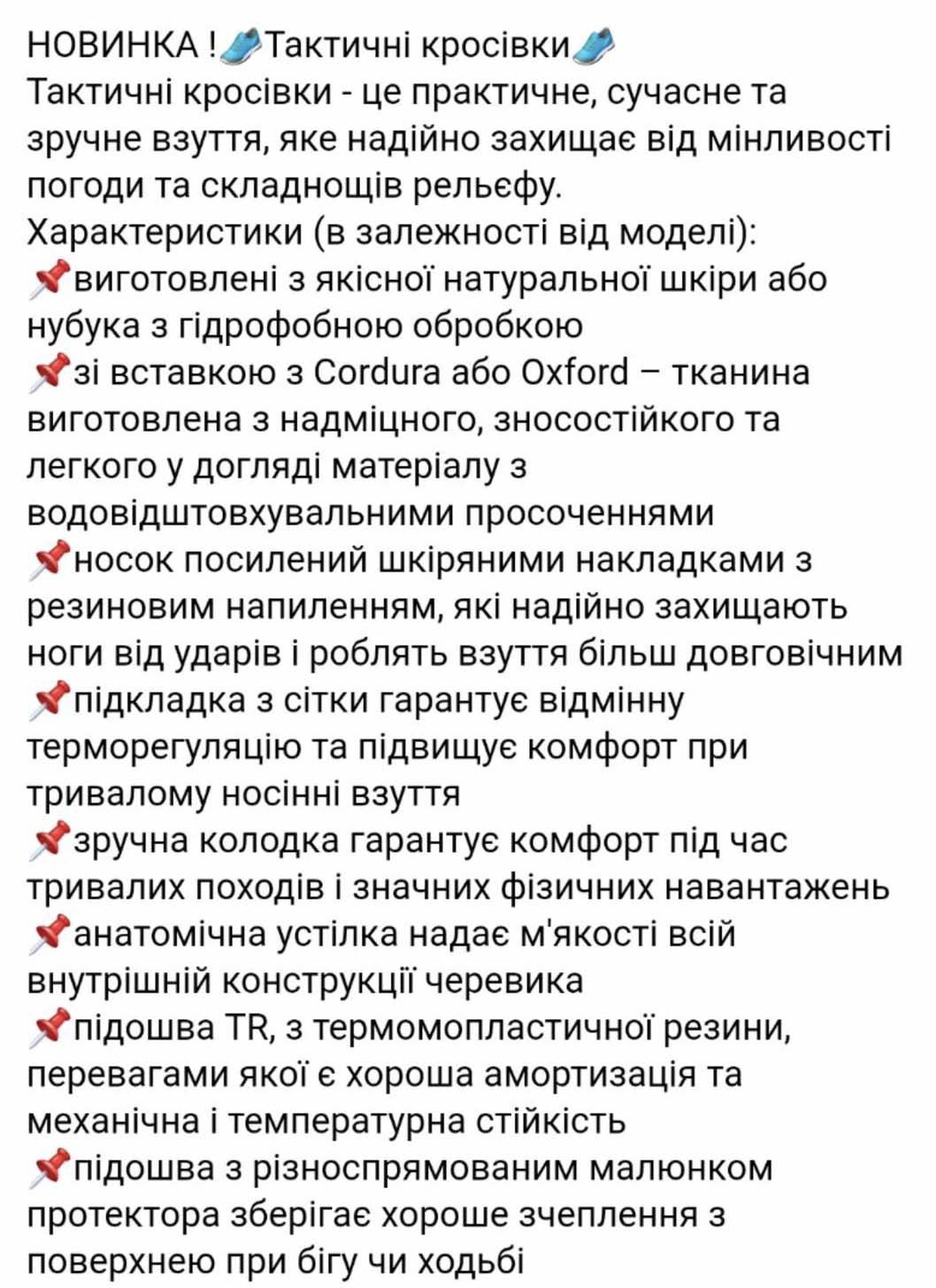 НОВИНКА !👟Тактичні кросівки👟
Тактичні кросівки - це практичне, сучасне та зручне взуття, яке надійно захищає від мінливості погоди та складнощів рельєфу.
Характеристики (в залежності від моделі):
📌виготовлені з якісної натуральної шкіри або нубука з гідрофобною обробкою
📌зі вставкою з Cordura або Oxford – тканина виготовлена з надміцного, зносостійкого та легкого у догляді матеріалу з водовідштовхувальними просоченнями
📌носок посилений шкіряними накладками з резиновим напиленням, які надійно захищають ноги від ударів і роблять взуття більш довговічним
📌підкладка з сітки гарантує відмінну терморегуляцію та підвищує комфорт при тривалому носінні взуття
📌зручна колодка гарантує комфорт під час тривалих походів і значних фізичних навантажень
📌анатомічна устілка надає м'якості всій внутрішній конструкції черевика
📌підошва TR, з термомопластичної резини, перевагами якої є хороша амортизація та механічна і температурна стійкість
📌підошва з різноспрямованим малюнком протектора зберігає хороше зчеплення з поверхнею при бігу чи ходьбі